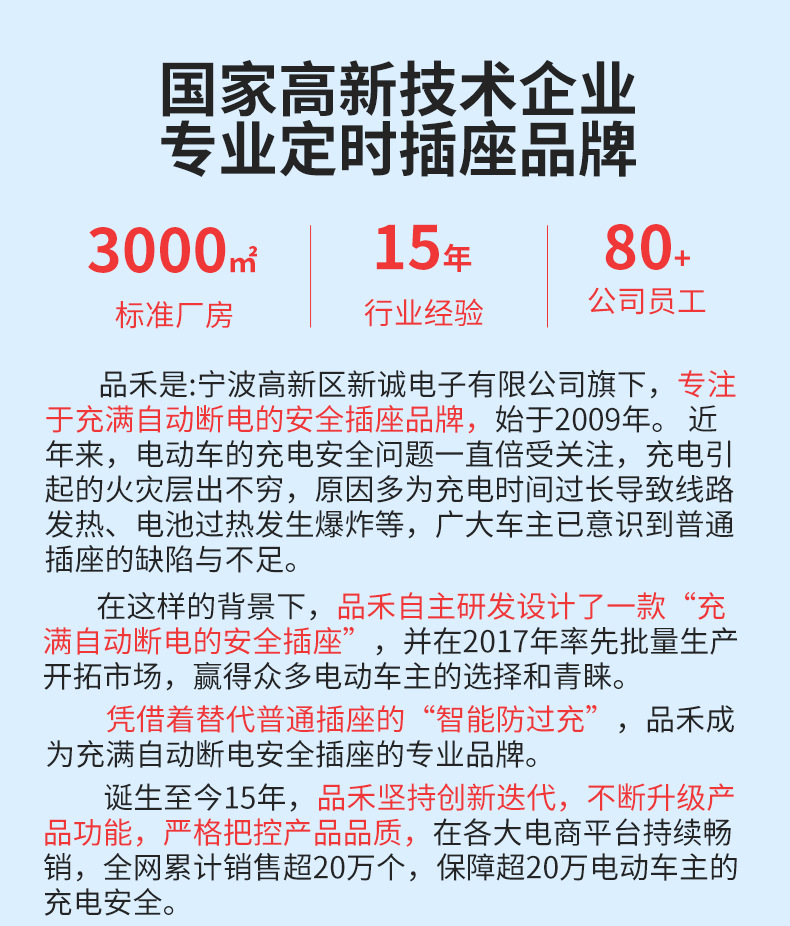 国家高新技术企业
专业定时插座品牌

3000㎡
标准厂房

15年
行业经验

80+
公司员工

品禾是:宁波高新区新诚电子有限公司旗下，专注于充满自动断电的安全插座品牌，始于2009年。近年来，电动车的充电安全问题一直倍受关注，充电引起的火灾层出不穷，原因多为充电时间过长导致线路发热、电池过热发生爆炸等，广大车主已意识到普通插座的缺陷与不足。

在这样的背景下，品禾自主研发设计了一款“充满自动断电的安全插座”，并在2017年率先批量生产开拓市场，赢得众多电动车主的选择和青睐。

凭借着替代普通插座的“智能防过充”，品禾成为充满自动断电安全插座的专业品牌。

诞生至今15年，品禾坚持创新迭代，不断升级产品功能，严格把控产品品质，在各大电商平台持续畅销，全网累计销售超20万个，保障超20万电动车主的充电安全。